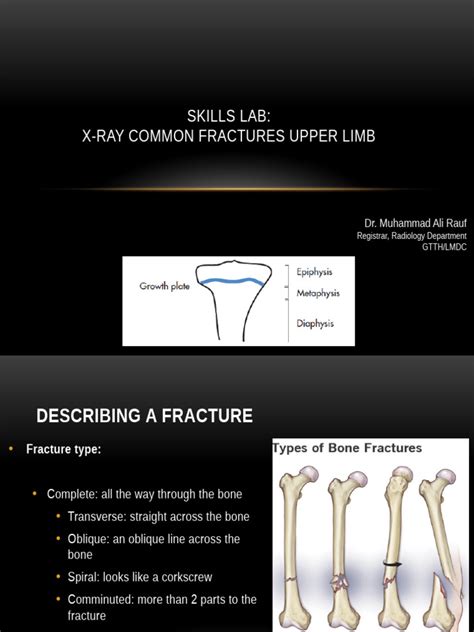 SKILLS LAB:
X-RAY COMMON FRACTURES UPPER LIMB

Dr. Muhammad Ali Rauf
Registrar, Radiology Department
GTTH/LMDC

Growth plate
Epiphysis
Metaphysis
Diaphysis

DESCRIBING A FRACTURE

• Fracture type:

• Complete: all the way through the bone
• Transverse: straight across the bone
• Oblique: an oblique line across the bone
• Spiral: looks like a corkscrew
• Comminuted: more than 2 parts to the fracture

Types of Bone Fractures